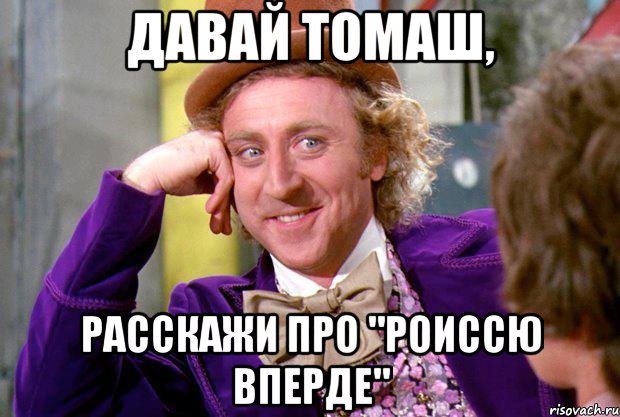 ДАВАЙ ТОМАШ,

РАССКАЖИ ПРО "РОИССЮ ВПЕРДЕ"

risovach.ru